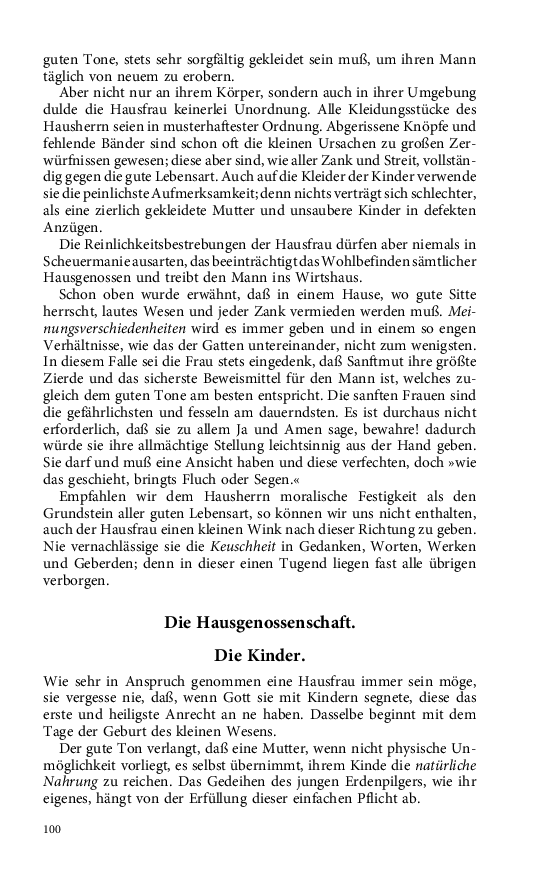 guten Tone, stets sehr sorgfältig gekleidet sein muß, um ihren Mann täglich von neuem zu erobern.

Aber nicht nur an ihrem Körper, sondern auch in ihrer Umgebung dulde die Hausfrau keinerlei Unordnung. Alle Kleidungsstücke des Hausherrn seien in musterhaftester Ordnung. Abgerissene Knöpfe und fehlende Bänder sind schon oft die kleinen Ursachen zu großen Zerwürfnissen gewesen; diese aber sind, wie aller Zank und Streit, vollständig gegen die gute Lebensart. Auch auf die Kleider der Kinder verwende sie die peinlichste Aufmerksamkeit; denn nichts verträgt sich schlechter, als eine zierlich gekleidete Mutter und unsaubere Kinder in defekten Anzügen.

Die Reinlichkeitsbestrebungen der Hausfrau dürfen aber niemals in Scheuermanie ausarten, das beeinträchtigt das Wohlbefinden sämtlicher Hausgenossen und treibt den Mann ins Wirtshaus.

Schon oben wurde erwähnt, daß in einem Hause, wo gute Sitte herrscht, lautes Wesen und jeder Zank vermieden werden muß. Meinungsverschiedenheiten wird es immer geben und in einem so engen Verhältnisse, wie das der Gatten untereinander, nicht zum wenigsten. In diesem Falle sei die Frau stets eingedenk, daß Sanftmut ihre größte Zierde und das sicherste Beweismittel für den Mann ist, welches zugleich dem guten Tone am besten entspricht. Die sanften Frauen sind die gefährlichsten und fesseln am dauerndsten. Es ist durchaus nicht erforderlich, daß sie zu allem Ja und Amen sage, bewahre! dadurch würde sie ihre allmächtige Stellung leichtsinnig aus der Hand geben. Sie darf und muß eine Ansicht haben und diese verfechten, doch »wie das geschieht, bringts Fluch oder Segen.«

Empfahlen wir dem Hausherrn moralische Festigkeit als den Grundstein aller guten Lebensart, so können wir uns nicht enthalten, auch der Hausfrau einen kleinen Wink nach dieser Richtung zu geben. Nie vernachlässige sie die Keuschheit in Gedanken, Worten, Werken und Geberden; denn in dieser einen Tugend liegen fast alle übrigen verborgen.

Die Hausgenossenschaft.

Die Kinder.

Wie sehr in Anspruch genommen eine Hausfrau immer sein möge, sie vergesse nie, daß, wenn Gott sie mit Kindern segnete, diese das erste und heiligste Anrecht an ne haben. Dasselbe beginnt mit dem Tage der Geburt des kleinen Wesens.

Der gute Ton verlangt, daß eine Mutter, wenn nicht physische Unmöglichkeit vorliegt, es selbst übernimmt, ihrem Kinde die natürliche Nahrung zu reichen. Das Gedeihen des jungen Erdenpilgers, wie ihr eigenes, hängt von der Erfüllung dieser einfachen Pflicht ab.

100